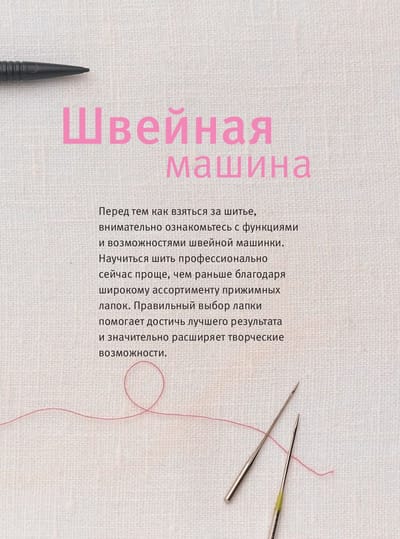 Швейная
машина

Перед тем как взяться за шитье, внимательно ознакомьтесь с функциями и возможностями швейной машинки. Научиться шить профессионально сейчас проще, чем раньше благодаря широкому ассортименту прижимных лапок. Правильный выбор лапки помогает достичь лучшего результата и значительно расширяет творческие возможности.